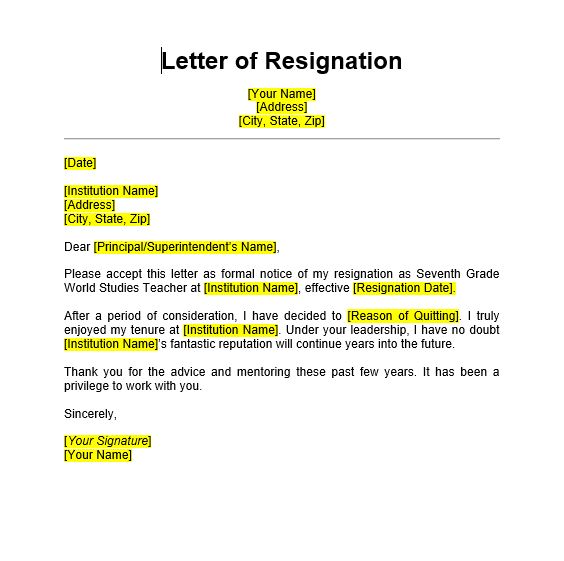 Letter of Resignation

[Your Name]
[Address]
[City, State, Zip]

[Date]

[Institution Name]
[Address]
[City, State, Zip]

Dear [Principal/Superintendent's Name],

Please accept this letter as formal notice of my resignation as Seventh Grade World Studies Teacher at [Institution Name], effective [Resignation Date].

After a period of consideration, I have decided to [Reason of Quitting]. I truly enjoyed my tenure at [Institution Name]. Under your leadership, I have no doubt [Institution Name]'s fantastic reputation will continue years into the future.

Thank you for the advice and mentoring these past few years. It has been a privilege to work with you.

Sincerely,

[Your Signature]
[Your Name]